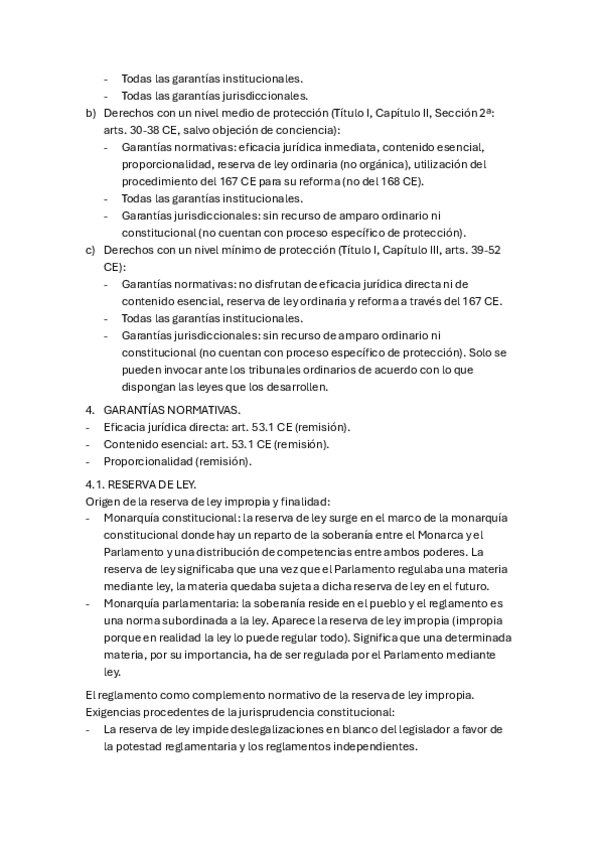 - Todas las garantías institucionales.
- Todas las garantías jurisdiccionales.

b) Derechos con un nivel medio de protección (Título I, Capítulo II, Sección 2ª: arts. 30-38 CE, salvo objeción de conciencia):
- Garantías normativas: eficacia jurídica inmediata, contenido esencial, proporcionalidad, reserva de ley ordinaria (no orgánica), utilización del procedimiento del 167 CE para su reforma (no del 168 CE).
- Todas las garantías institucionales.
- Garantías jurisdiccionales: sin recurso de amparo ordinario ni constitucional (no cuentan con proceso específico de protección).

c) Derechos con un nivel mínimo de protección (Título I, Capítulo III, arts. 39-52 CE):
- Garantías normativas: no disfrutan de eficacia jurídica directa ni de contenido esencial, reserva de ley ordinaria y reforma a través del 167 CE.
- Todas las garantías institucionales.
- Garantías jurisdiccionales: sin recurso de amparo ordinario ni constitucional (no cuentan con proceso específico de protección). Solo se pueden invocar ante los tribunales ordinarios de acuerdo con lo que dispongan las leyes que los desarrollen.

4. GARANTÍAS NORMATIVAS.
- Eficacia jurídica directa: art. 53.1 CE (remisión).
- Contenido esencial: art. 53.1 CE (remisión).
- Proporcionalidad (remisión).

4.1. RESERVA DE LEY.
Origen de la reserva de ley impropia y finalidad:
- Monarquía constitucional: la reserva de ley surge en el marco de la monarquía constitucional donde hay un reparto de la soberanía entre el Monarca y el Parlamento y una distribución de competencias entre ambos poderes. La reserva de ley significaba que una vez que el Parlamento regulaba una materia mediante ley, la materia quedaba sujeta a dicha reserva de ley en el futuro.
- Monarquía parlamentaria: la soberanía reside en el pueblo y el reglamento es una norma subordinada a la ley. Aparece la reserva de ley impropia (impropia porque en realidad la ley lo puede regular todo). Significa que una determinada materia, por su importancia, ha de ser regulada por el Parlamento mediante ley.

El reglamento como complemento normativo de la reserva de ley impropia.
Exigencias procedentes de la jurisprudencia constitucional:
- La reserva de ley impide deslegalizaciones en blanco del legislador a favor de la potestad reglamentaria y los reglamentos independientes.